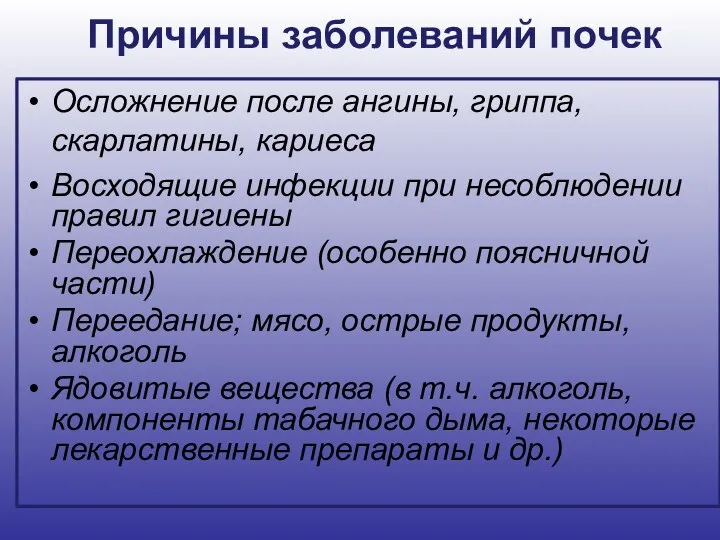 Причины заболеваний почек

• Осложнение после ангины, гриппа, скарлатины, кариеса
• Восходящие инфекции при несоблюдении правил гигиены
• Переохлаждение (особенно поясничной части)
• Переедание; мясо, острые продукты, алкоголь
• Ядовитые вещества (в т.ч. алкоголь, компоненты табачного дыма, некоторые лекарственные препараты и др.)